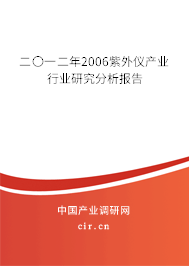 二〇一二年2006紫外仪产业行业研究分析报告

中国产业调研网
cir.cn